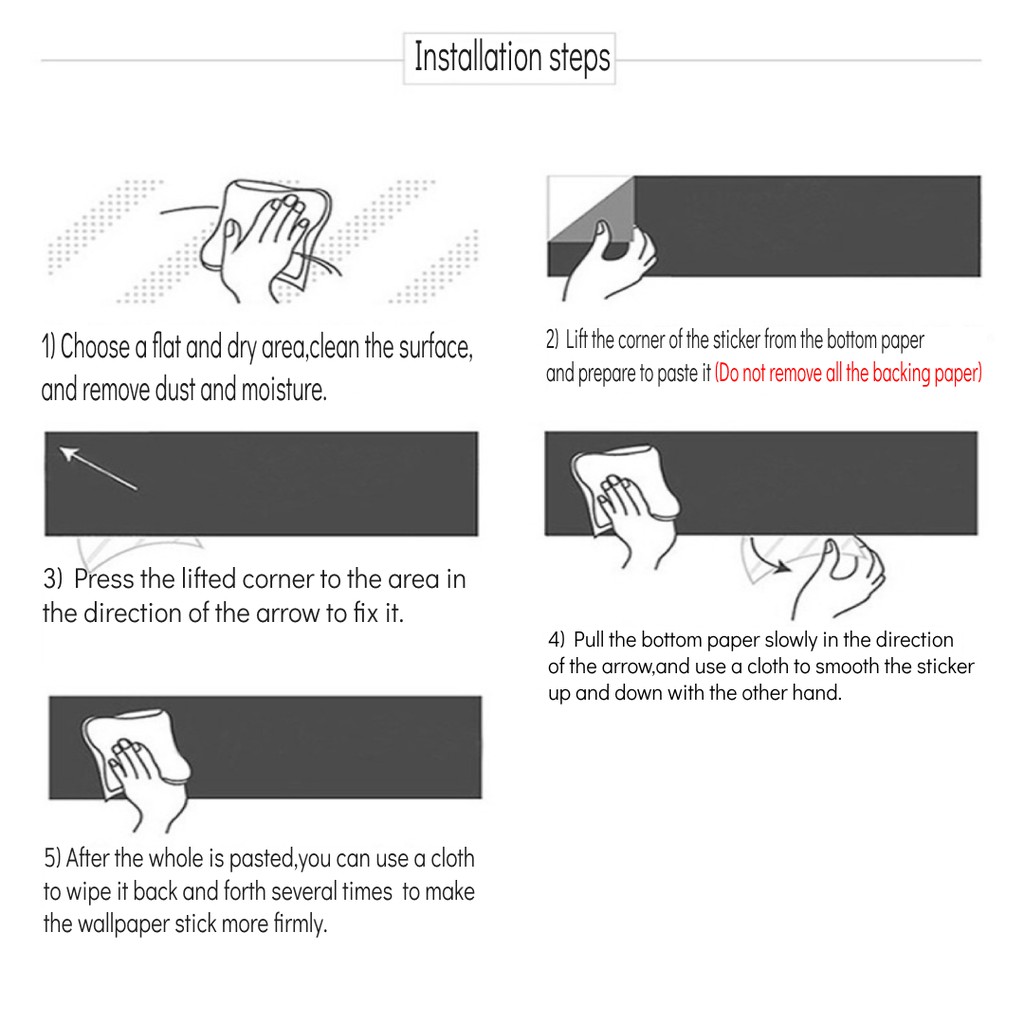 Installation steps

1) Choose a flat and dry area,clean the surface, and remove dust and moisture.

2) Lift the corner of the sticker from the bottom paper and prepare to paste it (Do not remove all the backing paper)

3) Press the lifted corner to the area in the direction of the arrow to fix it.

4) Pull the bottom paper slowly in the direction of the arrow,and use a cloth to smooth the sticker up and down with the other hand.

5) After the whole is pasted,you can use a cloth to wipe it back and forth several times to make the wallpaper stick more firmly.